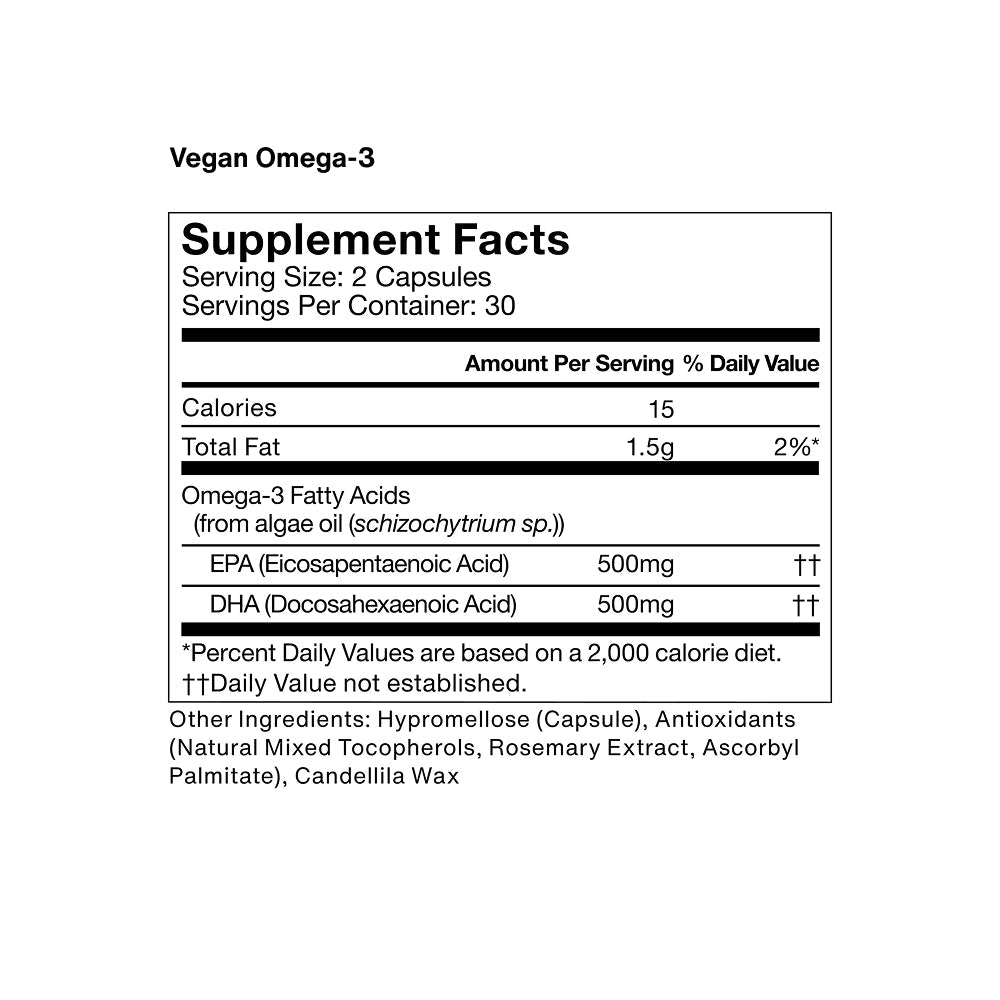 Vegan Omega-3

Supplement Facts
Serving Size: 2 Capsules
Servings Per Container: 30

|  | Amount Per Serving | % Daily Value |
|---|---|---|
| Calories | 15 |  |
| Total Fat | 1.5g | 2%* |
| Omega-3 Fatty Acids (from algae oil (schizochytrium sp.)) |  |  |
| EPA (Eicosapentaenoic Acid) | 500mg | †† |
| DHA (Docosahexaenoic Acid) | 500mg | †† |

*Percent Daily Values are based on a 2,000 calorie diet.
††Daily Value not established.

Other Ingredients: Hypromellose (Capsule), Antioxidants (Natural Mixed Tocopherols, Rosemary Extract, Ascorbyl Palmitate), Candellila Wax